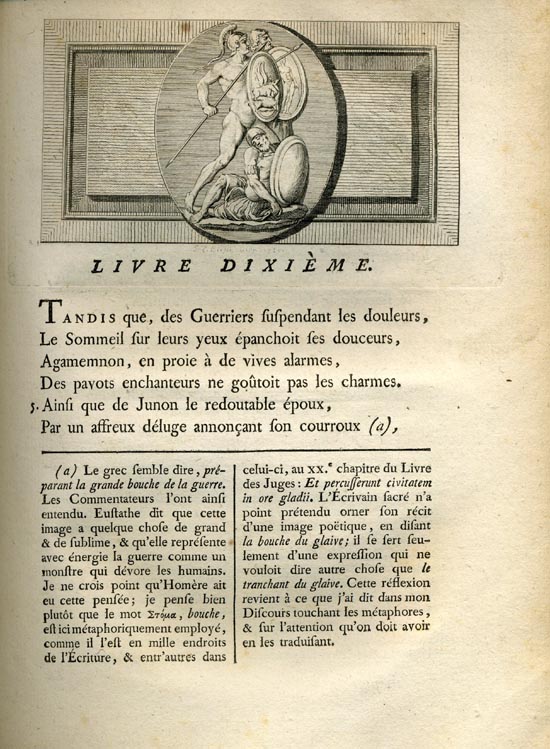 LIVRE DIXIÈME.

TANDIS que, des Guerriers ſuſpendant les douleurs, Le Sommeil ſur leurs yeux épanchoit ſes douceurs, Agamemnon, en proie à de vives alarmes, Des pavots enchanteurs ne goûtoit pas les charmes.
5. Ainſi que de Junon le redoutable époux, Par un affreux déluge annonçant ſon courroux (a),

(a) Le grec ſemble dire, préparant la grande bouche de la guerre. Les Commentateurs l'ont ainſi entendu. Euſtathe dit que cette image a quelque choſe de grand & de ſublime, & qu'elle repréſente avec énergie la guerre comme un monſtre qui dévore les humains. Je ne crois point qu'Homère ait eu cette penſée; je penſe bien plutôt que le mot Στόμα, bouche, eſt ici métaphoriquement employé, comme il l'eſt en mille endroits de l'Écriture, & entr'autres dans

celui-ci, au XX.e chapitre du Livre des Juges: Et percuſſerunt civitatem in ore gladii. L'Écrivain ſacré n'a point prétendu orner ſon récit d'une image poëtique, en diſant la bouche du glaive; il ſe ſert ſeulement d'une expreſſion qui ne vouloit dire autre choſe que le tranchant du glaive. Cette réflexion revient à ce que j'ai dit dans mon Diſcours touchant les métaphores, & ſur l'attention qu'on doit avoir en les traduiſant.